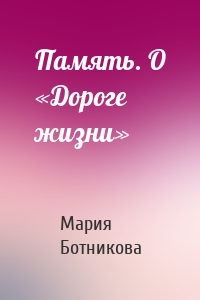 Память. О «Дороге жизни»

Мария Ботникова